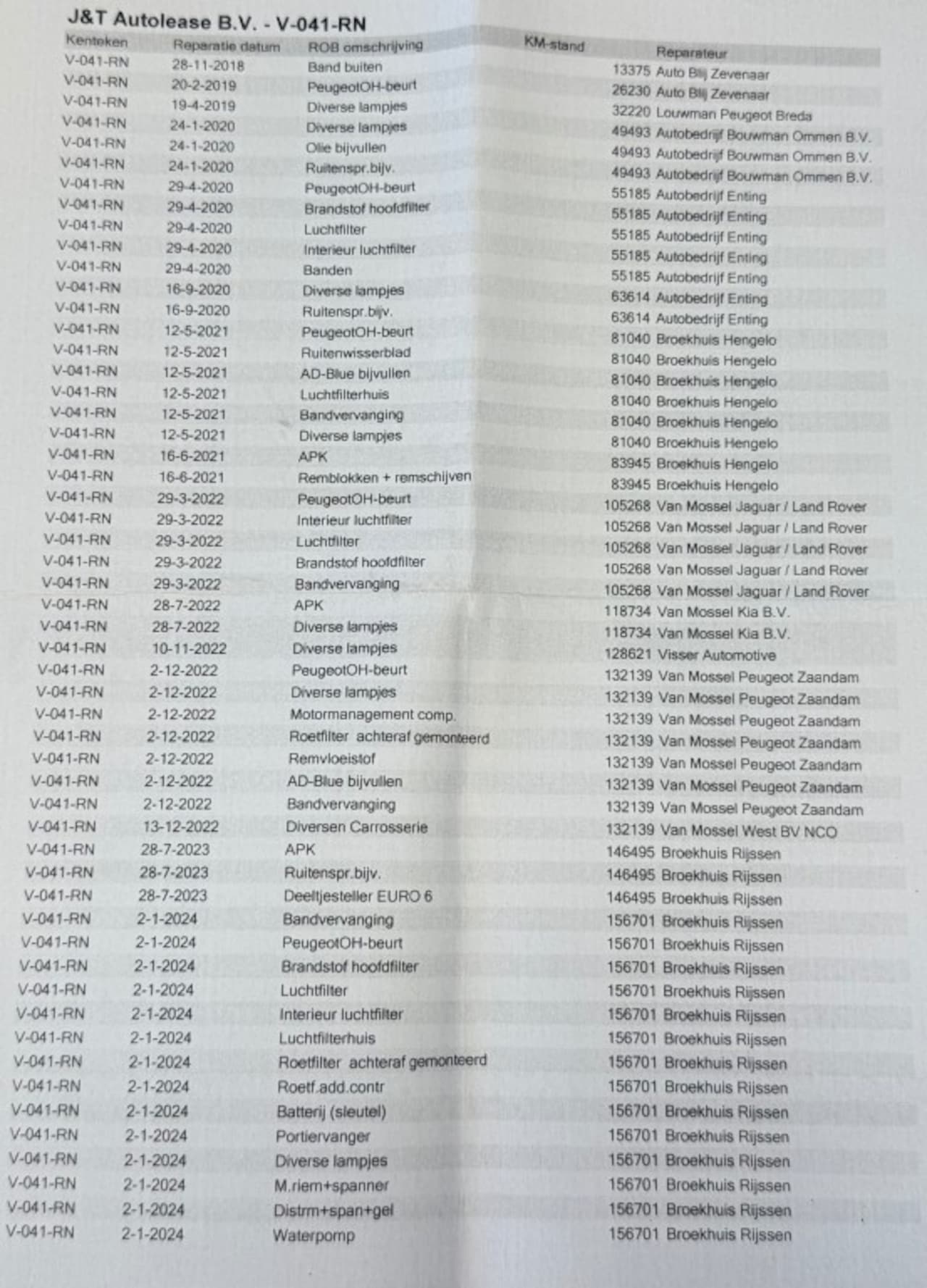 J&T Autolease B.V. - V-041-RN

| Kenteken | Reparatie datum | ROB omschrijving | KM-stand | Reparateur |
|---|---|---|---|---|
| V-041-RN | 28-11-2018 | Band buiten | 13375 | Auto Blij Zevenaar |
| V-041-RN | 20-2-2019 | PeugeotOH-beurt | 26230 | Auto Blij Zevenaar |
| V-041-RN | 19-4-2019 | Diverse lampjes | 32220 | Louwman Peugeot Breda |
| V-041-RN | 24-1-2020 | Diverse lampjes | 49493 | Autobedrijf Bouwman Ommen B.V. |
| V-041-RN | 24-1-2020 | Olie bijvullen | 49493 | Autobedrijf Bouwman Ommen B.V. |
| V-041-RN | 24-1-2020 | Ruitenspr.bijv. | 49493 | Autobedrijf Bouwman Ommen B.V. |
| V-041-RN | 29-4-2020 | PeugeotOH-beurt | 55185 | Autobedrijf Enting |
| V-041-RN | 29-4-2020 | Brandstof hoofdfilter | 55185 | Autobedrijf Enting |
| V-041-RN | 29-4-2020 | Luchtfilter | 55185 | Autobedrijf Enting |
| V-041-RN | 29-4-2020 | Interieur luchtfilter | 55185 | Autobedrijf Enting |
| V-041-RN | 29-4-2020 | Banden | 55185 | Autobedrijf Enting |
| V-041-RN | 16-9-2020 | Diverse lampjes | 63614 | Autobedrijf Enting |
| V-041-RN | 16-9-2020 | Ruitenspr.bijv. | 63614 | Autobedrijf Enting |
| V-041-RN | 12-5-2021 | PeugeotOH-beurt | 81040 | Broekhuis Hengelo |
| V-041-RN | 12-5-2021 | Ruitenwisserblad | 81040 | Broekhuis Hengelo |
| V-041-RN | 12-5-2021 | AD-Blue bijvullen | 81040 | Broekhuis Hengelo |
| V-041-RN | 12-5-2021 | Luchtfilterhuis | 81040 | Broekhuis Hengelo |
| V-041-RN | 12-5-2021 | Bandvervanging | 81040 | Broekhuis Hengelo |
| V-041-RN | 12-5-2021 | Diverse lampjes | 81040 | Broekhuis Hengelo |
| V-041-RN | 16-6-2021 | APK | 83945 | Broekhuis Hengelo |
| V-041-RN | 16-6-2021 | Remblokken + remschijven | 83945 | Broekhuis Hengelo |
| V-041-RN | 29-3-2022 | PeugeotOH-beurt | 105268 | Van Mossel Jaguar / Land Rover |
| V-041-RN | 29-3-2022 | Interieur luchtfilter | 105268 | Van Mossel Jaguar / Land Rover |
| V-041-RN | 29-3-2022 | Luchtfilter | 105268 | Van Mossel Jaguar / Land Rover |
| V-041-RN | 29-3-2022 | Brandstof hoofdfilter | 105268 | Van Mossel Jaguar / Land Rover |
| V-041-RN | 29-3-2022 | Bandvervanging | 105268 | Van Mossel Jaguar / Land Rover |
| V-041-RN | 28-7-2022 | APK | 118734 | Van Mossel Kia B.V. |
| V-041-RN | 28-7-2022 | Diverse lampjes | 118734 | Van Mossel Kia B.V. |
| V-041-RN | 10-11-2022 | Diverse lampjes | 128621 | Visser Automotive |
| V-041-RN | 2-12-2022 | PeugeotOH-beurt | 132139 | Van Mossel Peugeot Zaandam |
| V-041-RN | 2-12-2022 | Diverse lampjes | 132139 | Van Mossel Peugeot Zaandam |
| V-041-RN | 2-12-2022 | Motormanagement comp. | 132139 | Van Mossel Peugeot Zaandam |
| V-041-RN | 2-12-2022 | Roetfilter achteraf gemonteerd | 132139 | Van Mossel Peugeot Zaandam |
| V-041-RN | 2-12-2022 | Remvloeistof | 132139 | Van Mossel Peugeot Zaandam |
| V-041-RN | 2-12-2022 | AD-Blue bijvullen | 132139 | Van Mossel Peugeot Zaandam |
| V-041-RN | 2-12-2022 | Bandvervanging | 132139 | Van Mossel Peugeot Zaandam |
| V-041-RN | 13-12-2022 | Diversen Carrosserie | 132139 | Van Mossel West BV NCO |
| V-041-RN | 28-7-2023 | APK | 146495 | Broekhuis Rijssen |
| V-041-RN | 28-7-2023 | Ruitenspr.bijv. | 146495 | Broekhuis Rijssen |
| V-041-RN | 28-7-2023 | Deeltjesteller EURO 6 | 146495 | Broekhuis Rijssen |
| V-041-RN | 2-1-2024 | Bandvervanging | 156701 | Broekhuis Rijssen |
| V-041-RN | 2-1-2024 | PeugeotOH-beurt | 156701 | Broekhuis Rijssen |
| V-041-RN | 2-1-2024 | Brandstof hoofdfilter | 156701 | Broekhuis Rijssen |
| V-041-RN | 2-1-2024 | Luchtfilter | 156701 | Broekhuis Rijssen |
| V-041-RN | 2-1-2024 | Interieur luchtfilter | 156701 | Broekhuis Rijssen |
| V-041-RN | 2-1-2024 | Luchtfilterhuis | 156701 | Broekhuis Rijssen |
| V-041-RN | 2-1-2024 | Roetfilter achteraf gemonteerd | 156701 | Broekhuis Rijssen |
| V-041-RN | 2-1-2024 | Roetf.add.contr | 156701 | Broekhuis Rijssen |
| V-041-RN | 2-1-2024 | Batterij (sleutel) | 156701 | Broekhuis Rijssen |
| V-041-RN | 2-1-2024 | Portiervanger | 156701 | Broekhuis Rijssen |
| V-041-RN | 2-1-2024 | Diverse lampjes | 156701 | Broekhuis Rijssen |
| V-041-RN | 2-1-2024 | M.riem+spanner | 156701 | Broekhuis Rijssen |
| V-041-RN | 2-1-2024 | Distrm+span+gel | 156701 | Broekhuis Rijssen |
| V-041-RN | 2-1-2024 | Waterpomp | 156701 | Broekhuis Rijssen |